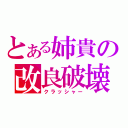 とある姉貴の
改良破壊
クラッシャー